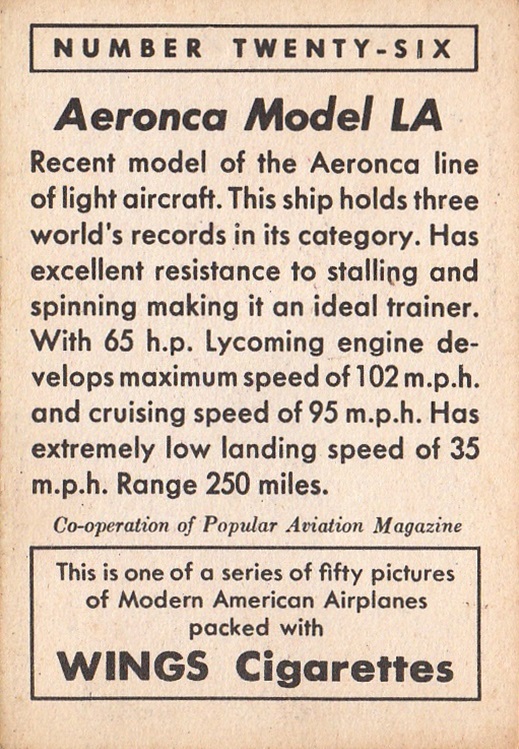 NUMBER TWENTY-SIX

Aeronca Model LA

Recent model of the Aeronca line of light aircraft. This ship holds three world's records in its category. Has excellent resistance to stalling and spinning making it an ideal trainer. With 65 h.p. Lycoming engine develops maximum speed of 102 m.p.h. and cruising speed of 95 m.p.h. Has extremely low landing speed of 35 m.p.h. Range 250 miles.

Co-operation of Popular Aviation Magazine

This is one of a series of fifty pictures of Modern American Airplanes packed with

WINGS Cigarettes